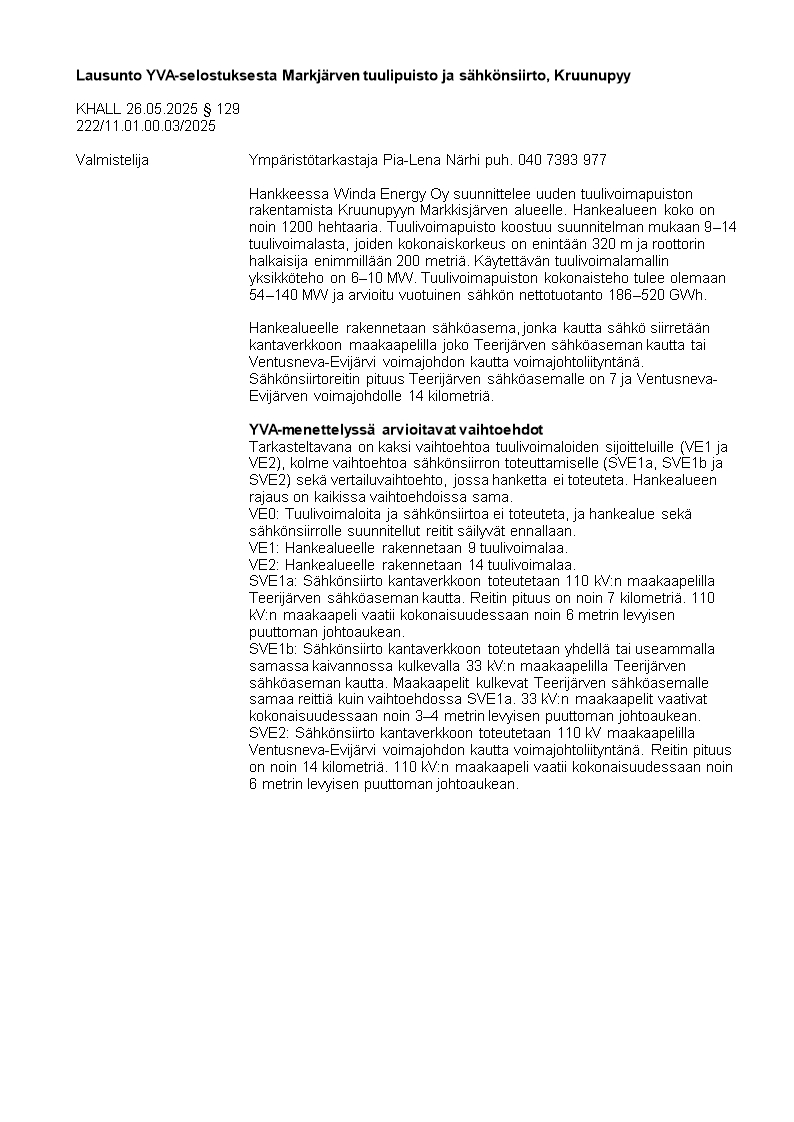 Lausunto YVA-selostuksesta Markjärven tuulipuisto ja sähkönsiirto, Kruunupyy

KHALL 26.05.2025 § 129
222/11.01.00.03/2025

Valmistelija

Ympäristötarkastaja Pia-Lena Närhi puh. 040 7393 977

Hankkeessa Winda Energy Oy suunnittelee uuden tuulivoimapuiston rakentamista Kruunupyyn Markkisjärven alueelle. Hankealueen koko on noin 1200 hehtaaria. Tuulivoimapuisto koostuu suunnitelman mukaan 9–14 tuulivoimalasta, joiden kokonaiskorkeus on enintään 320 m ja roottorin halkaisija enimmillään 200 metriä. Käytettävän tuulivoimalamallin yksikköteho on 6–10 MW. Tuulivoimapuiston kokonaisteho tulee olemaan 54–140 MW ja arvioitu vuotuinen sähkön nettotuotanto 186–520 GWh.

Hankealueelle rakennetaan sähköasema, jonka kautta sähkö siirretään kantaverkkoon maakaapelilla joko Teerijärven sähköaseman kautta tai Ventusneva-Evijärvi voimajohdon kautta voimajohtoliityntänä. Sähkönsiirtoreitin pituus Teerijärven sähköasemalle on 7 ja Ventusneva-Evijärven voimajohdolle 14 kilometriä.

YVA-menettelyssä arvioitavat vaihtoehdot
Tarkasteltavana on kaksi vaihtoehtoa tuulivoimaloiden sijoitteluille (VE1 ja VE2), kolme vaihtoehtoa sähkönsiirron toteuttamiselle (SVE1a, SVE1b ja SVE2) sekä vertailuvaihtoehto, jossa hanketta ei toteuteta. Hankealueen rajaus on kaikissa vaihtoehdoissa sama.
VE0: Tuulivoimaloita ja sähkönsiirtoa ei toteuteta, ja hankealue sekä sähkönsiirrolle suunnitellut reitit säilyvät ennallaan.
VE1: Hankealueelle rakennetaan 9 tuulivoimalaa.
VE2: Hankealueelle rakennetaan 14 tuulivoimalaa.
SVE1a: Sähkönsiirto kantaverkkoon toteutetaan 110 kV:n maakaapelilla Teerijärven sähköaseman kautta. Reitin pituus on noin 7 kilometriä. 110 kV:n maakaapeli vaatii kokonaisuudessaan noin 6 metrin levyisen puuttoman johtoaukean.
SVE1b: Sähkönsiirto kantaverkkoon toteutetaan yhdellä tai useammalla samassa kaivannossa kulkevalla 33 kV:n maakaapelilla Teerijärven sähköaseman kautta. Maakaapelit kulkevat Teerijärven sähköasemalle samaa reittiä kuin vaihtoehdossa SVE1a. 33 kV:n maakaapelit vaativat kokonaisuudessaan noin 3–4 metrin levyisen puuttoman johtoaukean.
SVE2: Sähkönsiirto kantaverkkoon toteutetaan 110 kV maakaapelilla Ventusneva-Evijärvi voimajohdon kautta voimajohtoliityntänä. Reitin pituus on noin 14 kilometriä. 110 kV:n maakaapeli vaatii kokonaisuudessaan noin 6 metrin levyisen puuttoman johtoaukean.